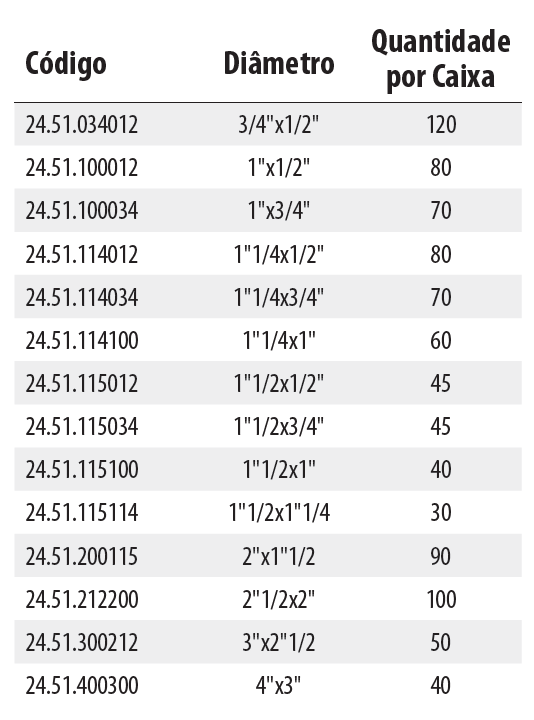 | Código | Diâmetro | Quantidade por Caixa |
|---|---|---|
| 24.51.034012 | 3/4"x1/2" | 120 |
| 24.51.100012 | 1"x1/2" | 80 |
| 24.51.100034 | 1"x3/4" | 70 |
| 24.51.114012 | 1"1/4x1/2" | 80 |
| 24.51.114034 | 1"1/4x3/4" | 70 |
| 24.51.114100 | 1"1/4x1" | 60 |
| 24.51.115012 | 1"1/2x1/2" | 45 |
| 24.51.115034 | 1"1/2x3/4" | 45 |
| 24.51.115100 | 1"1/2x1" | 40 |
| 24.51.115114 | 1"1/2x1"1/4 | 30 |
| 24.51.200115 | 2"x1"1/2 | 90 |
| 24.51.212200 | 2"1/2x2" | 100 |
| 24.51.300212 | 3"x2"1/2 | 50 |
| 24.51.400300 | 4"x3" | 40 |